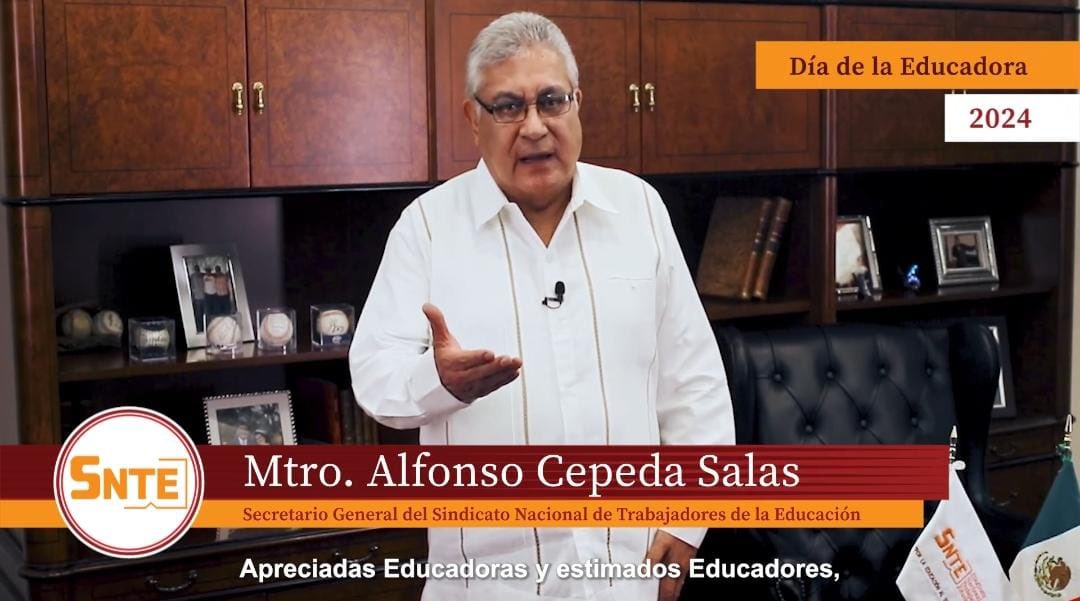 Día de la Educadora

2024

SNTE

Mtro. Alfonso Cepeda Salas

Secretario General del Sindicato Nacional de Trabajadores de la Educación

Apreciadas Educadoras y estimados Educadores,

SNTE